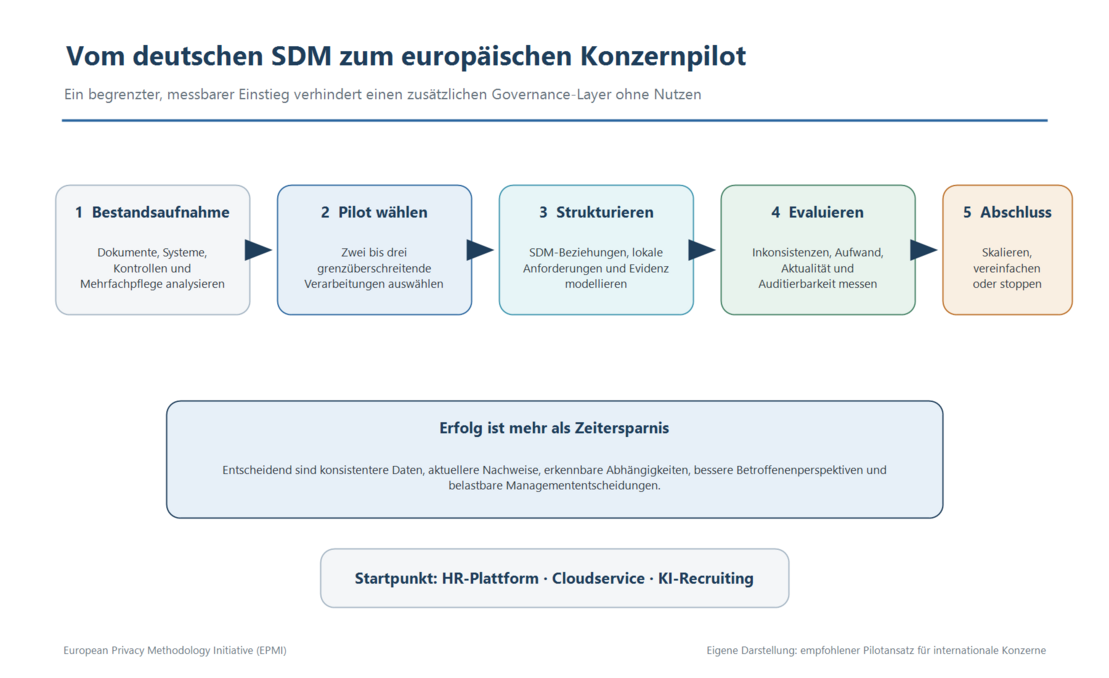 Vom deutschen SDM zum europäischen Konzernpilot

Ein begrenzter, messbarer Einstieg verhindert einen zusätzlichen Governance-Layer ohne Nutzen

1 Bestandsaufnahme

Dokumente, Systeme, Kontrollen und Mehrfachpflege analysieren

2 Pilot wählen

Zwei bis drei grenzüberschreitende Verarbeitungen auswählen

3 Strukturieren

SDM-Beziehungen, lokale Anforderungen und Evidenz modellieren

4 Evaluieren

Inkonsistenzen, Aufwand, Aktualität und Auditierbarkeit messen

5 Abschluss

Skalieren, vereinfachen oder stoppen

Erfolg ist mehr als Zeitersparnis

Entscheidend sind konsistentere Daten, aktuellere Nachweise, erkennbare Abhängigkeiten, bessere Betroffenenperspektiven und belastbare Managemententscheidungen.

Startpunkt: HR-Plattform · Cloudservice · KI-Recruiting

European Privacy Methodology Initiative (EPMI)

Eigene Darstellung: empfohlener Pilotansatz für internationale Konzerne